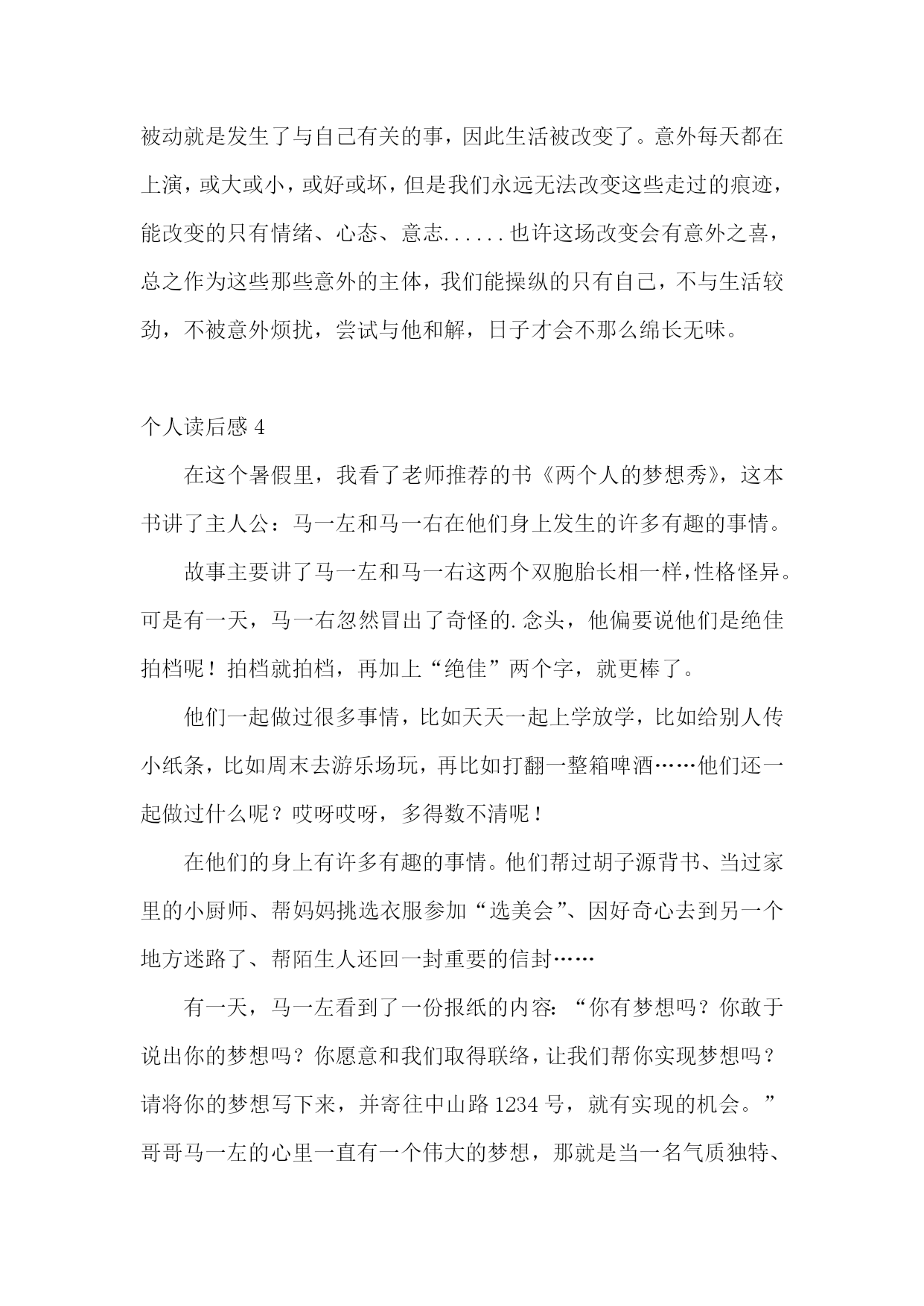 被动就是发生了与自己有关的事，因此生活被改变了。意外每天都在上演，或大或小，或好或坏，但是我们永远无法改变这些走过的痕迹，能改变的只有情绪、心态、意志......也许这场改变会有意外之喜，总之作为这些那些意外的主体，我们能操纵的只有自己，不与生活较劲，不被意外烦扰，尝试与他和解，日子才会不那么绵长无味。

个人读后感 4

在这个暑假里，我看了老师推荐的书《两个人的梦想秀》，这本书讲了主人公：马一左和马一右在他们身上发生的许多有趣的事情。

故事主要讲了马一左和马一右这两个双胞胎长相一样，性格怪异。可是有一天，马一右忽然冒出了奇怪的.念头，他偏要说他们是绝佳拍档呢！拍档就拍档，再加上“绝佳”两个字，就更棒了。

他们一起做过很多事情，比如天天一起上学放学，比如给别人传小纸条，比如周末去游乐场玩，再比如打翻一整箱啤酒……他们还一起做过什么呢？哎呀哎呀，多得数不清呢！

在他们的身上有许多有趣的事情。他们帮过胡子源背书、当过家里的小厨师、帮妈妈挑选衣服参加“选美会”、因好奇心去到另一个地方迷路了、帮陌生人还回一封重要的信封……

有一天，马一左看到了一份报纸的内容：“你有梦想吗？你敢于说出你的梦想吗？你愿意和我们取得联络，让我们帮你实现梦想吗？请将你的梦想写下来，并寄往中山路 1234 号，就有实现的机会。”哥哥马一左的心里一直有一个伟大的梦想，那就是当一名气质独特、